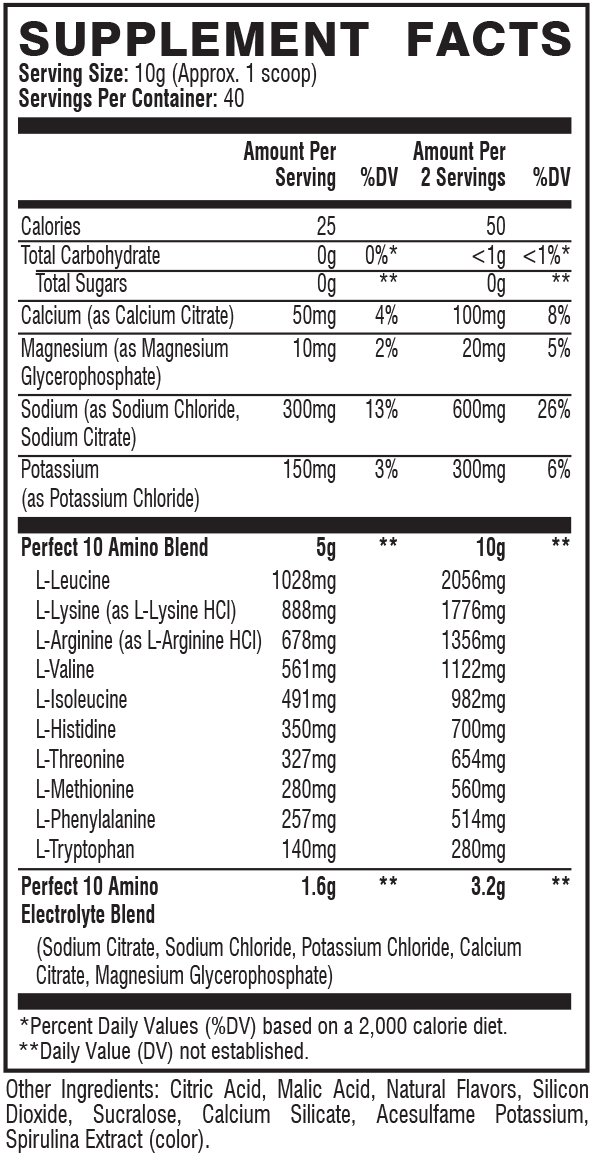 SUPPLEMENT FACTS
Serving Size: 10g (Approx. 1 scoop)
Servings Per Container: 40

| | Amount Per Serving | %DV | Amount Per 2 Servings | %DV |
|---|---|---|---|---|
| Calories | 25 | | 50 | |
| Total Carbohydrate | 0g | 0%* | <1g | <1%* |
| Total Sugars | 0g | ** | 0g | ** |
| Calcium (as Calcium Citrate) | 50mg | 4% | 100mg | 8% |
| Magnesium (as Magnesium Glycerophosphate) | 10mg | 2% | 20mg | 5% |
| Sodium (as Sodium Chloride, Sodium Citrate) | 300mg | 13% | 600mg | 26% |
| Potassium (as Potassium Chloride) | 150mg | 3% | 300mg | 6% |
| Perfect 10 Amino Blend | 5g | ** | 10g | ** |
| L-Leucine | 1028mg | | 2056mg | |
| L-Lysine (as L-Lysine HCl) | 888mg | | 1776mg | |
| L-Arginine (as L-Arginine HCl) | 678mg | | 1356mg | |
| L-Valine | 561mg | | 1122mg | |
| L-Isoleucine | 491mg | | 982mg | |
| L-Histidine | 350mg | | 700mg | |
| L-Threonine | 327mg | | 654mg | |
| L-Methionine | 280mg | | 560mg | |
| L-Phenylalanine | 257mg | | 514mg | |
| L-Tryptophan | 140mg | | 280mg | |
| Perfect 10 Amino Electrolyte Blend | 1.6g | ** | 3.2g | ** |

(Sodium Citrate, Sodium Chloride, Potassium Chloride, Calcium Citrate, Magnesium Glycerophosphate)

*Percent Daily Values (%DV) based on a 2,000 calorie diet.
**Daily Value (DV) not established.

Other Ingredients: Citric Acid, Malic Acid, Natural Flavors, Silicon Dioxide, Sucralose, Calcium Silicate, Acesulfame Potassium, Spirulina Extract (color).